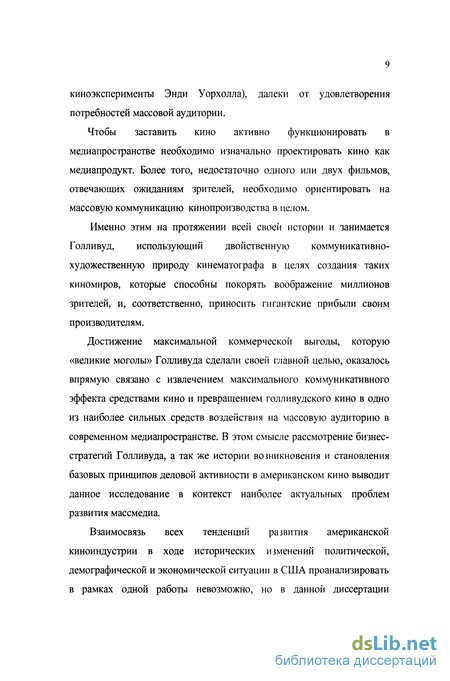 9

киноэксперименты Энди Уорхолла), далеки от удовлетворения потребностей массовой аудитории.

Чтобы заставить кино активно функционировать в медиапространстве необходимо изначально проектировать кино как медиапродукт. Более того, недостаточно одного или двух фильмов, отвечающих ожиданиям зрителей, необходимо ориентировать на массовую коммуникацию кинопроизводства в целом.

Именно этим на протяжении всей своей истории и занимается Голливуд, использующий двойственную коммуникативно-художественную природу кинематографа в целях создания таких киномиров, которые способны покорять воображение миллионов зрителей, и, соответственно, приносить гигантские прибыли своим производителям.

Достижение максимальной коммерческой выгоды, которую «великие моголы» Голливуда сделали своей главной целью, оказалось впрямую связано с извлечением максимального коммуникативного эффекта средствами кино и превращением голливудского кино в одно из наиболее сильных средств воздействия на массовую аудиторию в современном медиапространстве. В этом смысле рассмотрение бизнес-стратегий Голливуда, а так же истории возникновения и становления базовых принципов деловой активности в американском кино выводит данное исследование в контекст наиболее актуальных проблем развития массмедиа.

Взаимосвязь всех тенденций развития американской киноиндустрии в ходе исторических изменений политической, демографической и экономической ситуации в США проанализировать в рамках одной работы невозможно, но в данной диссертации

dsLib.net
библиотека диссертаций